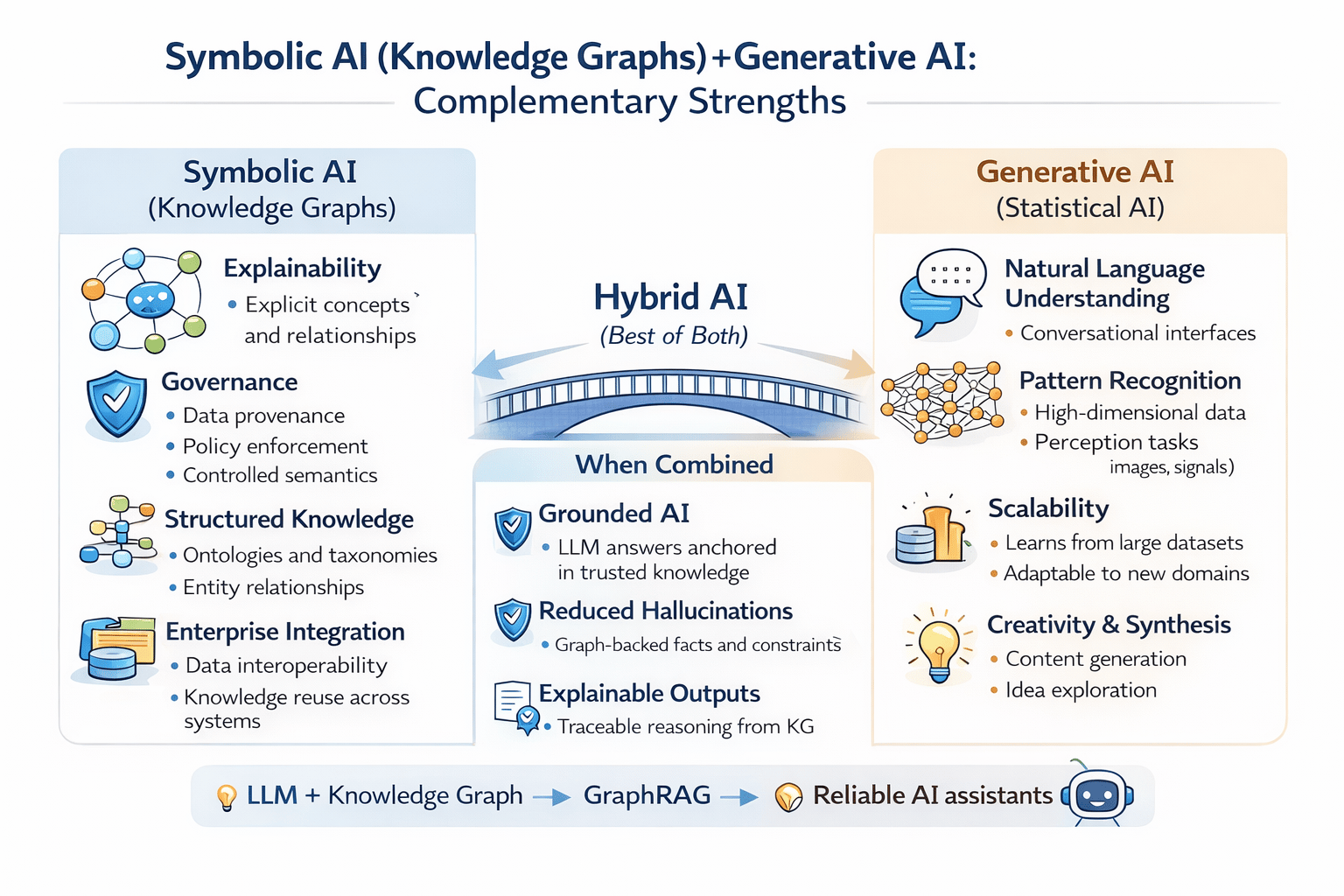 Symbolic AI (Knowledge Graphs)+Generative AI:
Complementary Strengths

Symbolic AI
(Knowledge Graphs)

Explainability
• Explicit concepts and relationships

Governance
• Data provenance
• Policy enforcement
• Controlled semantics

Structured Knowledge
• Ontologies and taxonomies
• Entity relationships

Enterprise Integration
• Data interoperability
• Knowledge reuse across systems

Hybrid AI
(Best of Both)

When Combined

Grounded AI
• LLM answers anchored in trusted knowledge

Reduced Hallucinations
• Graph-backed facts and constraints

Explainable Outputs
• Traceable reasoning from KG

Generative AI
(Statistical AI)

Natural Language Understanding
• Conversational interfaces

Pattern Recognition
• High-dimensional data
• Perception tasks images, signals)

Scalability
• Learns from large datasets
• Adaptable to new domains

Creativity & Synthesis
• Content generation
• Idea exploration

LLM + Knowledge Graph → GraphRAG → Reliable AI assistants